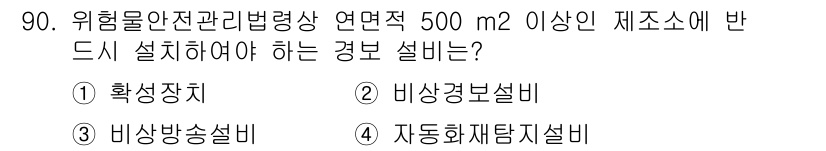 90. 위험물안전관리법령상 연면적 500 m2 이상인 제조소에 반드시 설치하여야 하는 경보 설비는?

① 확성장치 ② 비상경보설비

③ 비상방송설비 ④ 자동화재탐지설비